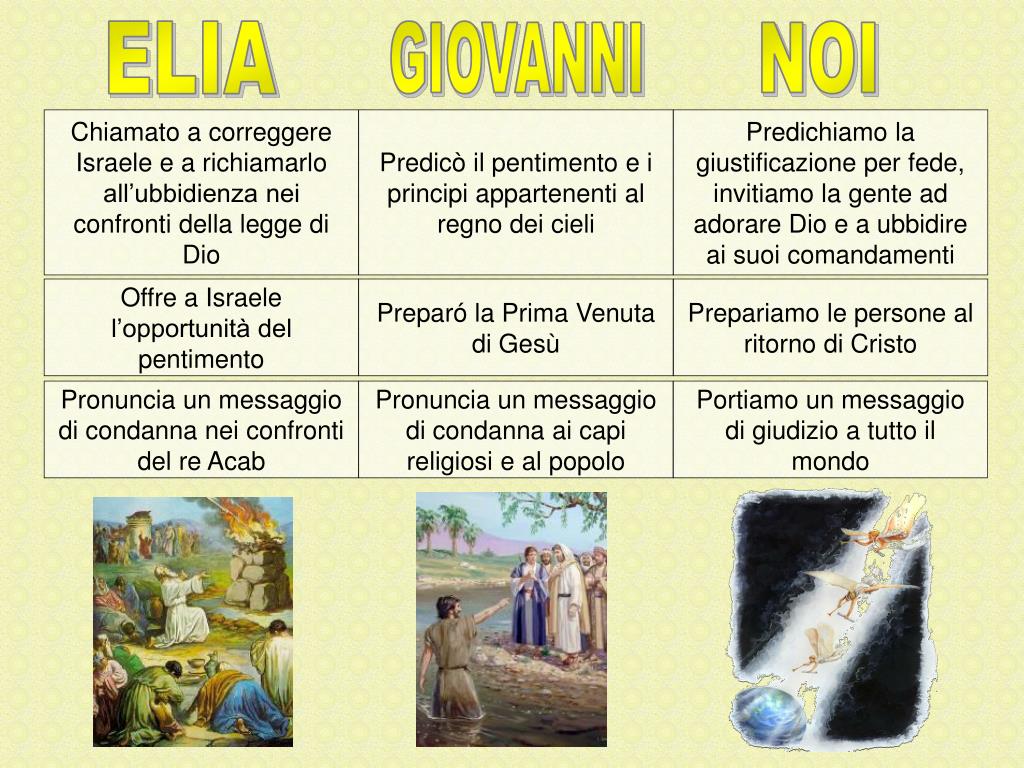 | ELIA | GIOVANNI | NOI |
|---|---|---|
| Chiamato a correggere Israele e a richiamarlo all’ubbidienza nei confronti della legge di Dio | Predicò il pentimento e i principi appartenenti al regno dei cieli | Predichiamo la giustificazione per fede, invitiamo la gente ad adorare Dio e a ubbidire ai suoi comandamenti |
| Offre a Israele l’opportunità del pentimento | Preparó la Prima Venuta di Gesù | Prepariamo le persone al ritorno di Cristo |
| Pronuncia un messaggio di condanna nei confronti del re Acab | Pronuncia un messaggio di condanna ai capi religiosi e al popolo | Portiamo un messaggio di giudizio a tutto il mondo |